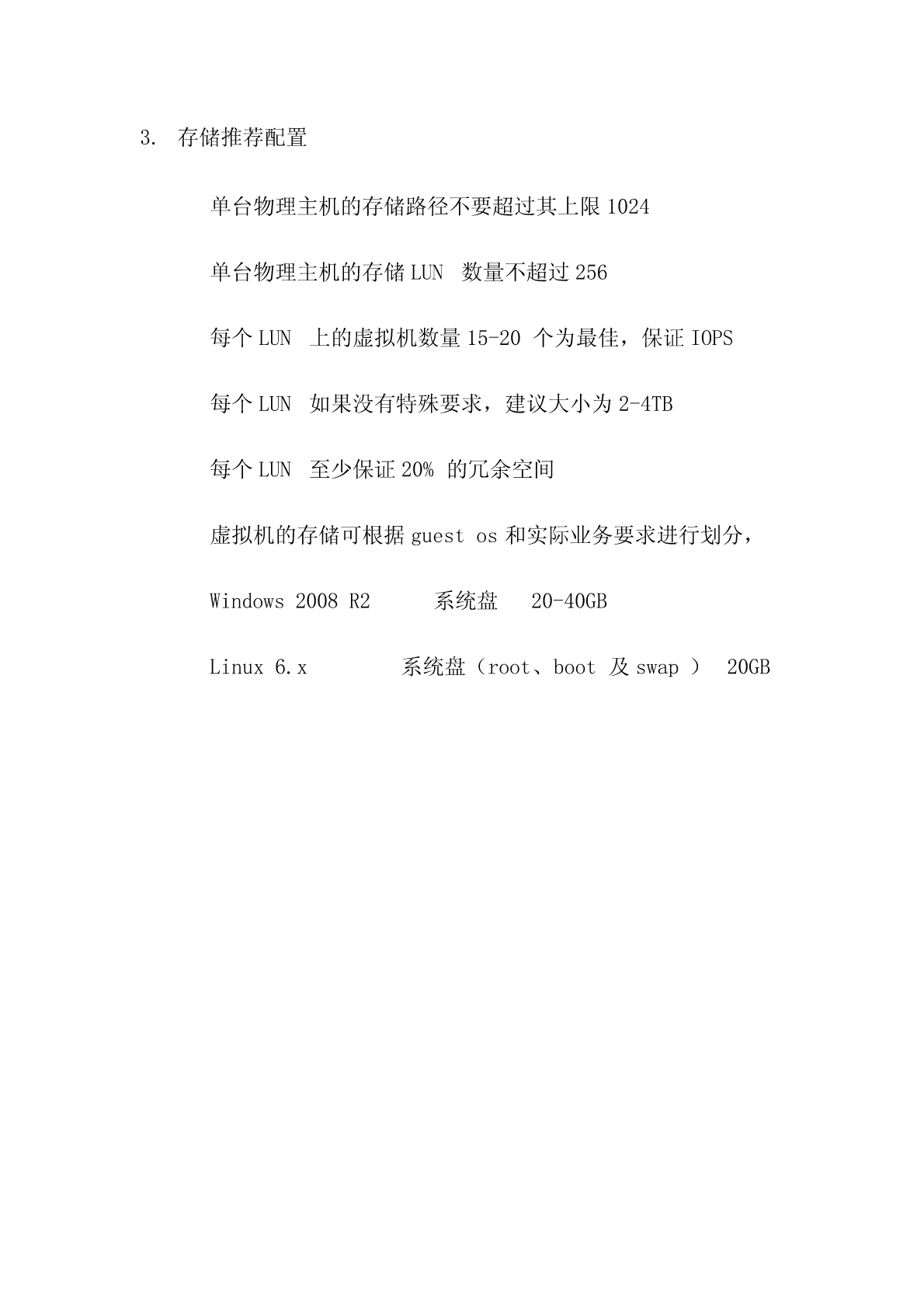 3. 存储推荐配置

单台物理主机的存储路径不要超过其上限 1024

单台物理主机的存储 LUN 数量不超过 256

每个 LUN 上的虚拟机数量 15-20 个为最佳，保证 IOPS

每个 LUN 如果没有特殊要求，建议大小为 2-4TB

每个 LUN 至少保证 20% 的冗余空间

虚拟机的存储可根据 guest os 和实际业务要求进行划分，

Windows 2008 R2 系统盘 20-40GB

Linux 6.x 系统盘（root、boot 及 swap ） 20GB